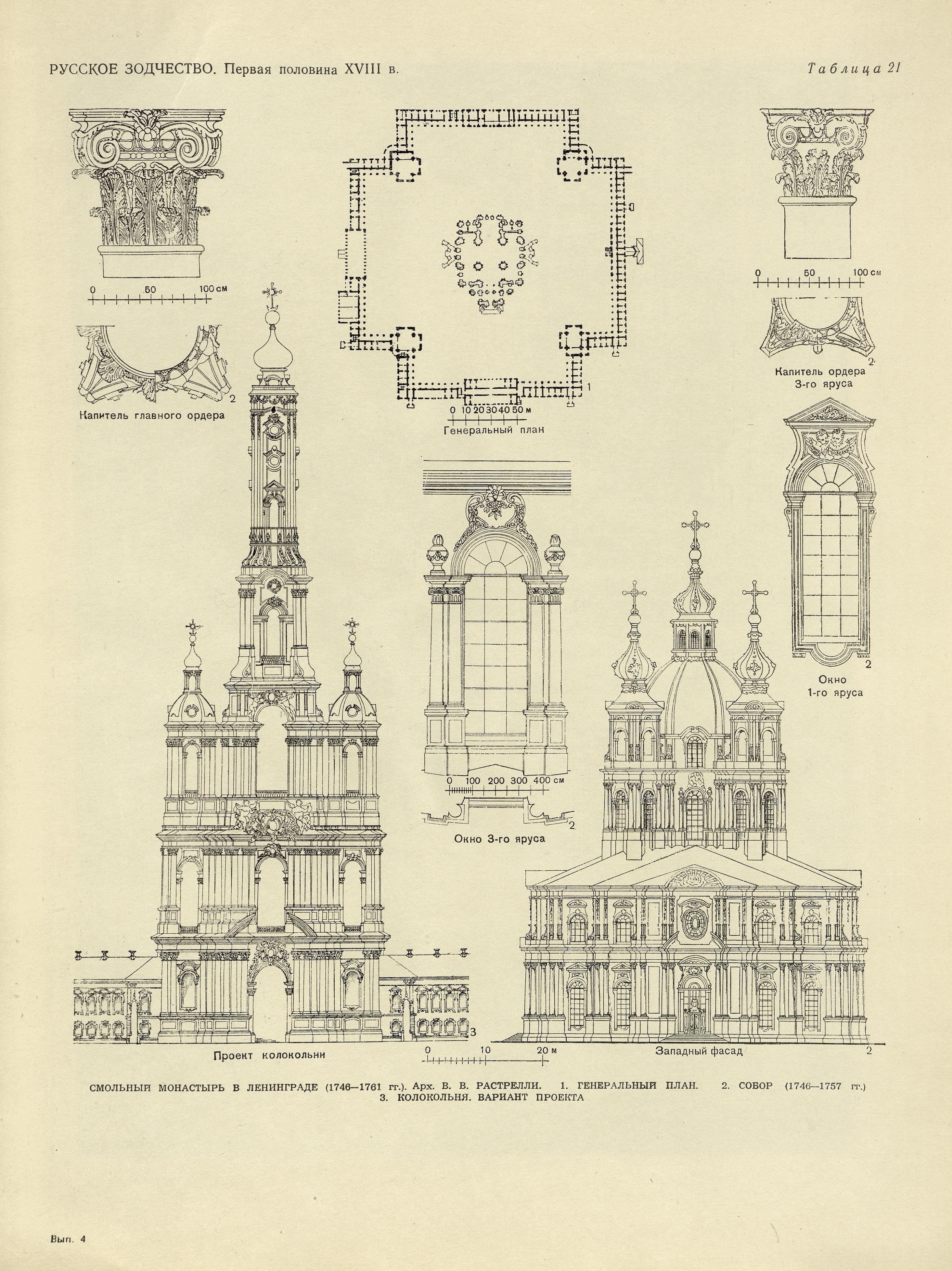 РУССКОЕ ЗОДЧЕСТВО. Первая половина XVIII в.

Таблица 21

0 50 100 см

2

Капитель главного ордера

1

0 10 20 30 40 50 м

Генеральный план

0 50 100 см

2

Капитель ордера 3-го яруса

2

Окно 1-го яруса

0 100 200 300 400 см

2

Окно 3-го яруса

3

Проект колокольни

0 10 20 м

Западный фасад

2

СМОЛЬНЫЙ МОНАСТЫРЬ В ЛЕНИНГРАДЕ (1746—1761 гг.). Арх. В. В. РАСТРЕЛЛИ. 1. ГЕНЕРАЛЬНЫЙ ПЛАН. 2. СОБОР (1746—1757 гг.) 3. КОЛОКОЛЬНЯ. ВАРИАНТ ПРОЕКТА

Вып. 4